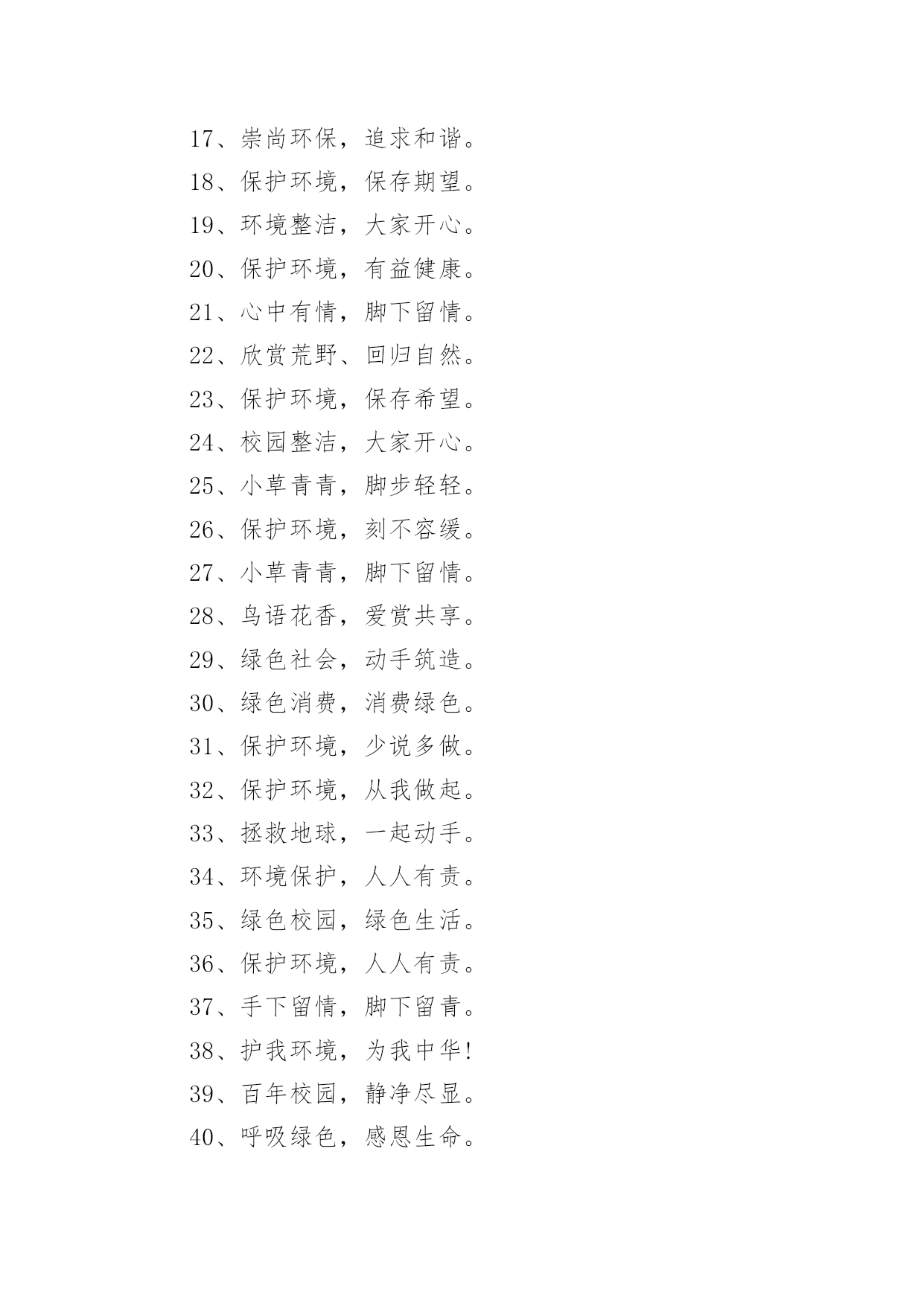 17、崇尚环保，追求和谐。

18、保护环境，保存期望。

19、环境整洁，大家开心。

20、保护环境，有益健康。

21、心中有情，脚下留情。

22、欣赏荒野、回归自然。

23、保护环境，保存希望。

24、校园整洁，大家开心。

25、小草青青，脚步轻轻。

26、保护环境，刻不容缓。

27、小草青青，脚下留情。

28、鸟语花香，爱赏共享。

29、绿色社会，动手筑造。

30、绿色消费，消费绿色。

31、保护环境，少说多做。

32、保护环境，从我做起。

33、拯救地球，一起动手。

34、环境保护，人人有责。

35、绿色校园，绿色生活。

36、保护环境，人人有责。

37、手下留情，脚下留青。

38、护我环境，为我中华!

39、百年校园，静净尽显。

40、呼吸绿色，感恩生命。